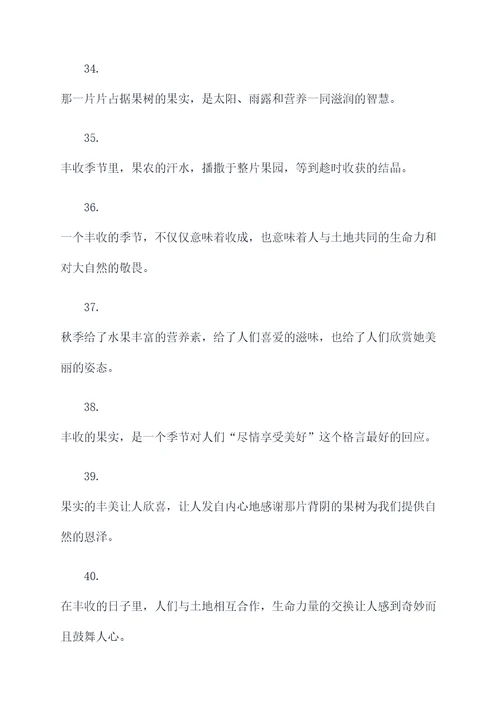 34.

那一片片占据果树的果实，是太阳、雨露和营养一同滋润的智慧。

35.

丰收季节里，果农的汗水，播撒于整片果园，等到趁时收获的结晶。

36.

一个丰收的季节，不仅仅意味着收成，也意味着人与土地共同的生命力和对大自然的敬畏。

37.

秋季给了水果丰富的营养素，给了人们喜爱的滋味，也给了人们欣赏她美丽的姿态。

38.

丰收的果实，是一个季节对人们“尽情享受美好”这个格言最好的回应。

39.

果实的丰美让人欣喜，让人发自内心地感谢那片背阴的果树为我们提供自然的恩泽。

40.

在丰收的日子里，人们与土地相互合作，生命力量的交换让人感到奇妙而且鼓舞人心。